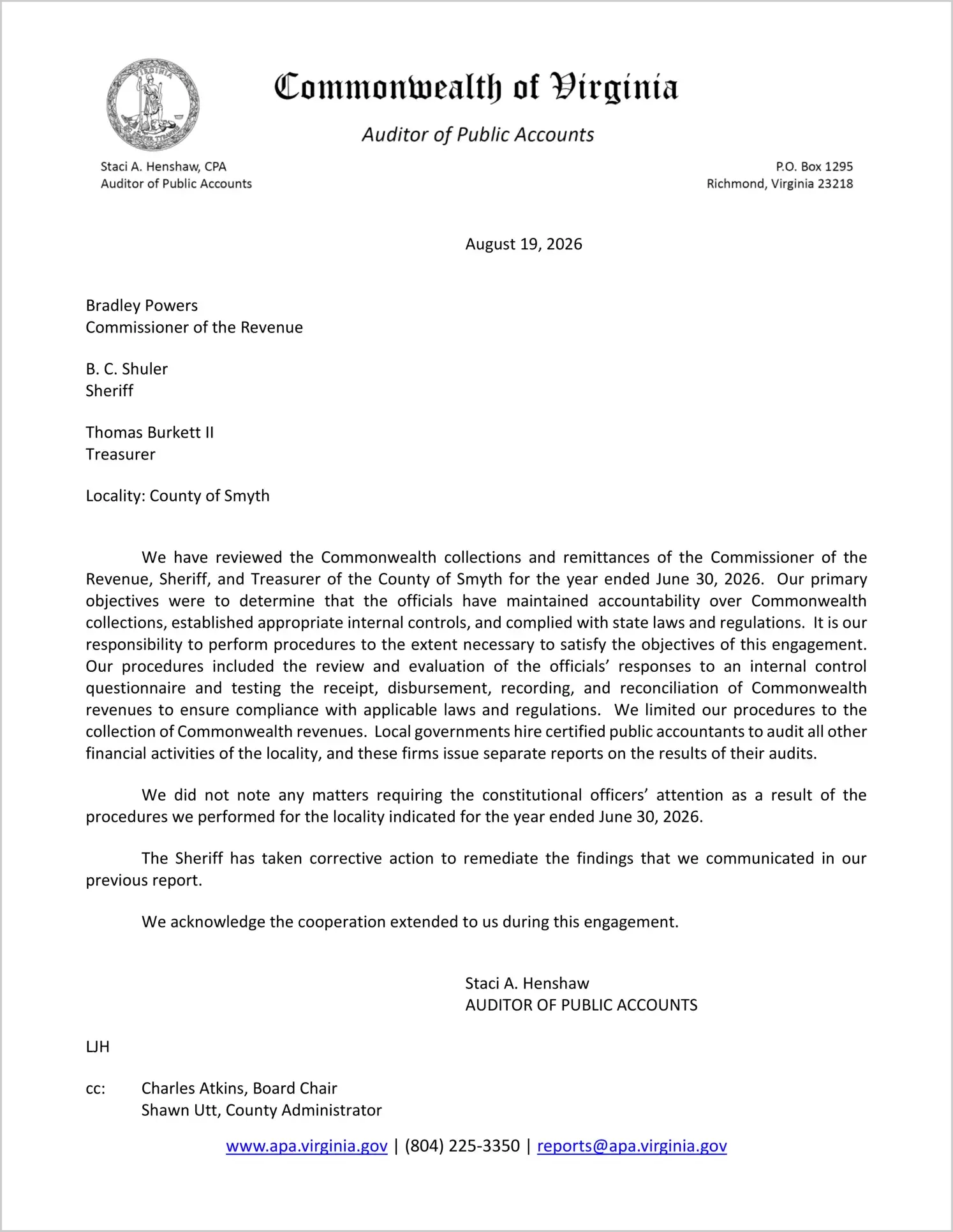 VIRGINIA

Commonwealth of Virginia

Auditor of Public Accounts

Staci A. Henshaw, CPA
Auditor of Public Accounts

P.O. Box 1295
Richmond, Virginia 23218

August 19, 2026

Bradley Powers
Commissioner of the Revenue

B. C. Shuler
Sheriff

Thomas Burkett II
Treasurer

Locality: County of Smyth

We have reviewed the Commonwealth collections and remittances of the Commissioner of the Revenue, Sheriff, and Treasurer of the County of Smyth for the year ended June 30, 2026. Our primary objectives were to determine that the officials have maintained accountability over Commonwealth collections, established appropriate internal controls, and complied with state laws and regulations. It is our responsibility to perform procedures to the extent necessary to satisfy the objectives of this engagement. Our procedures included the review and evaluation of the officials' responses to an internal control questionnaire and testing the receipt, disbursement, recording, and reconciliation of Commonwealth revenues to ensure compliance with applicable laws and regulations. We limited our procedures to the collection of Commonwealth revenues. Local governments hire certified public accountants to audit all other financial activities of the locality, and these firms issue separate reports on the results of their audits.

We did not note any matters requiring the constitutional officers' attention as a result of the procedures we performed for the locality indicated for the year ended June 30, 2026.

The Sheriff has taken corrective action to remediate the findings that we communicated in our previous report.

We acknowledge the cooperation extended to us during this engagement.

Staci A. Henshaw
AUDITOR OF PUBLIC ACCOUNTS

LJH

cc: Charles Atkins, Board Chair
Shawn Utt, County Administrator

www.apa.virginia.gov | (804) 225-3350 | reports@apa.virginia.gov